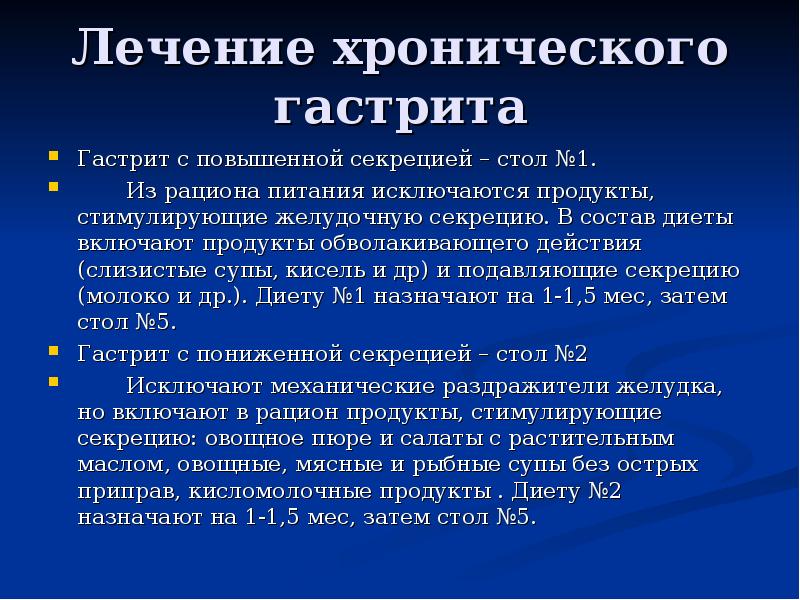 Лечение хронического гастрита

Гастрит с повышенной секрецией – стол №1.

Из рациона питания исключаются продукты, стимулирующие желудочную секрецию. В состав диеты включают продукты обволакивающего действия (слизистые супы, кисель и др) и подавляющие секрецию (молоко и др.). Диету №1 назначают на 1-1,5 мес, затем стол №5.

Гастрит с пониженной секрецией – стол №2

Исключают механические раздражители желудка, но включают в рацион продукты, стимулирующие секрецию: овощное пюре и салаты с растительным маслом, овощные, мясные и рыбные супы без острых приправ, кисломолочные продукты . Диету №2 назначают на 1-1,5 мес, затем стол №5.